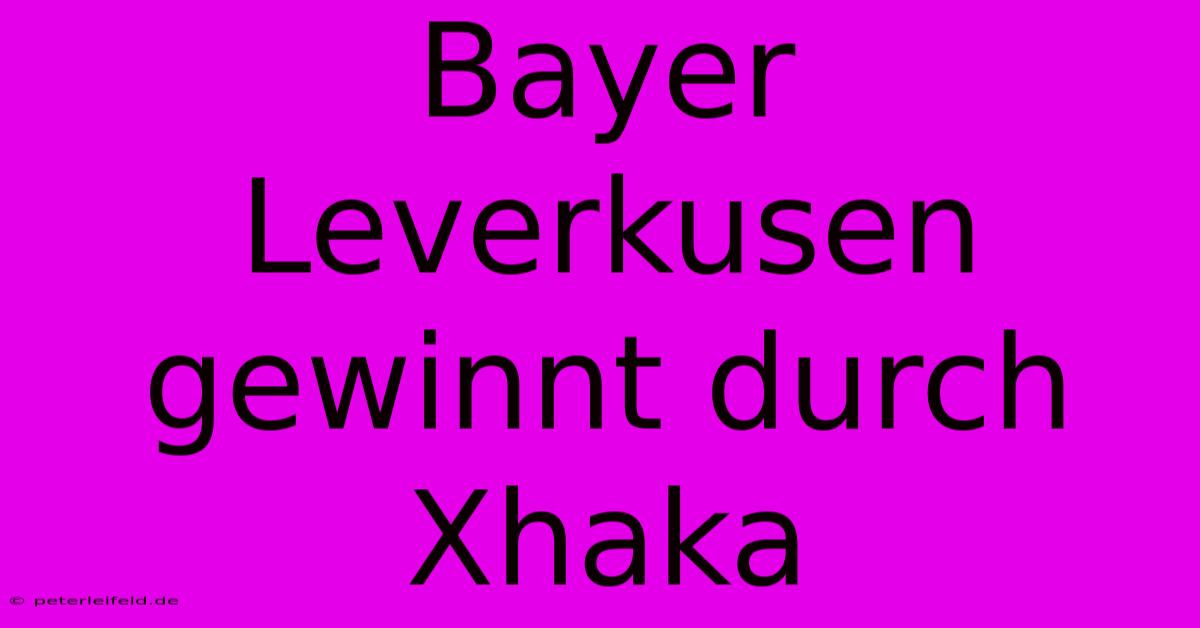 Bayer Leverkusen gewinnt durch Xhaka

© peterleifeld.de